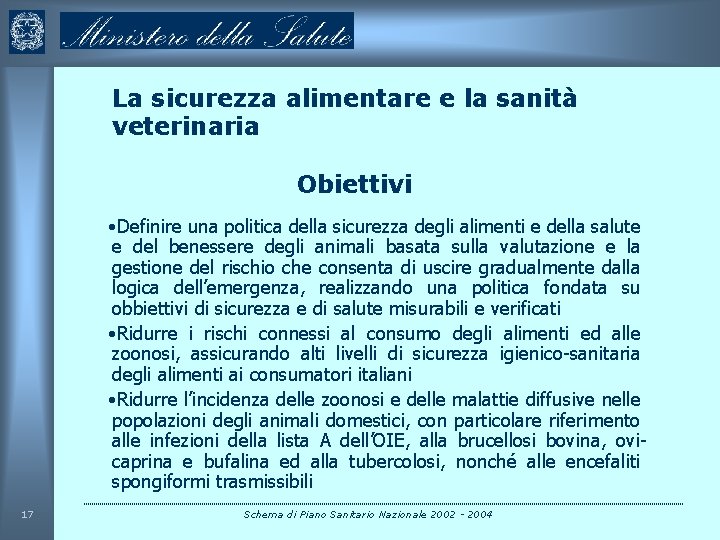 Ministero della Salute

La sicurezza alimentare e la sanità veterinaria

Obiettivi

•Definire una politica della sicurezza degli alimenti e della salute e del benessere degli animali basata sulla valutazione e la gestione del rischio che consenta di uscire gradualmente dalla logica dell'emergenza, realizzando una politica fondata su obbiettivi di sicurezza e di salute misurabili e verificati

•Ridurre i rischi connessi al consumo degli alimenti ed alle zoonosi, assicurando alti livelli di sicurezza igienico-sanitaria degli alimenti ai consumatori italiani

•Ridurre l'incidenza delle zoonosi e delle malattie diffusive nelle popolazioni degli animali domestici, con particolare riferimento alle infezioni della lista A dell'OIE, alla brucellosi bovina, ovicaprina e bufalina ed alla tubercolosi, nonché alle encefaliti spongiformi trasmissibili

17

Schema di Piano Sanitario Nazionale 2002 - 2004